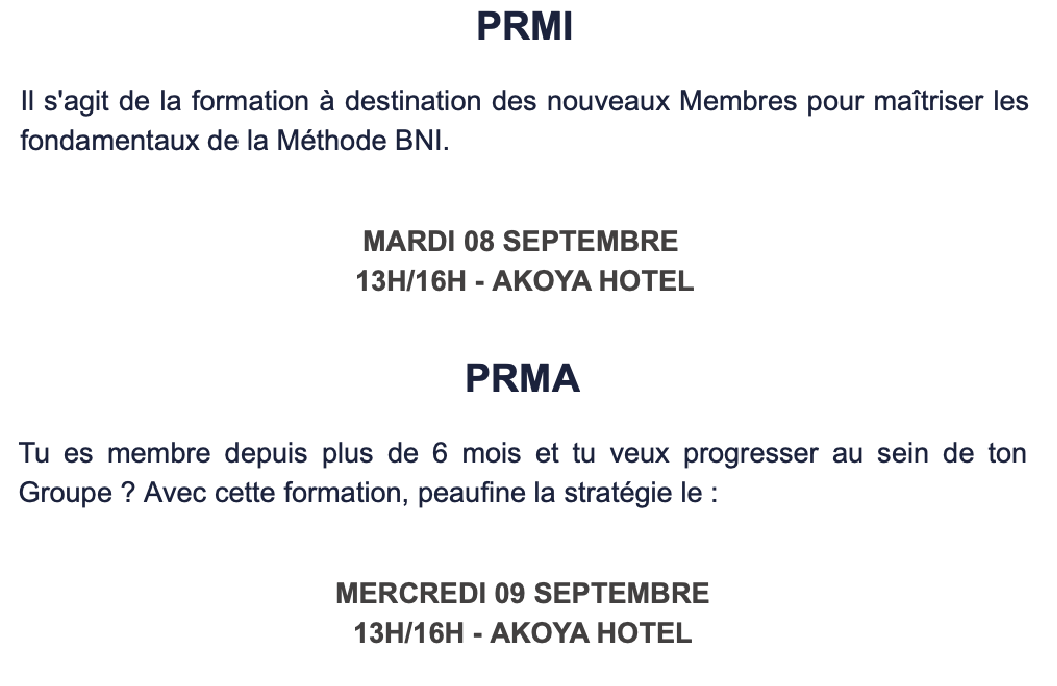 PRMI

Il s'agit de la formation à destination des nouveaux Membres pour maîtriser les fondamentaux de la Méthode BNI.

MARDI 08 SEPTEMBRE
13H/16H - AKOYA HOTEL

PRMA

Tu es membre depuis plus de 6 mois et tu veux progresser au sein de ton Groupe ? Avec cette formation, peaufine la stratégie le :

MERCREDI 09 SEPTEMBRE
13H/16H - AKOYA HOTEL